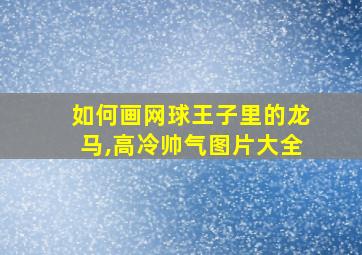 如何画网球王子里的龙马,高冷帅气图片大全